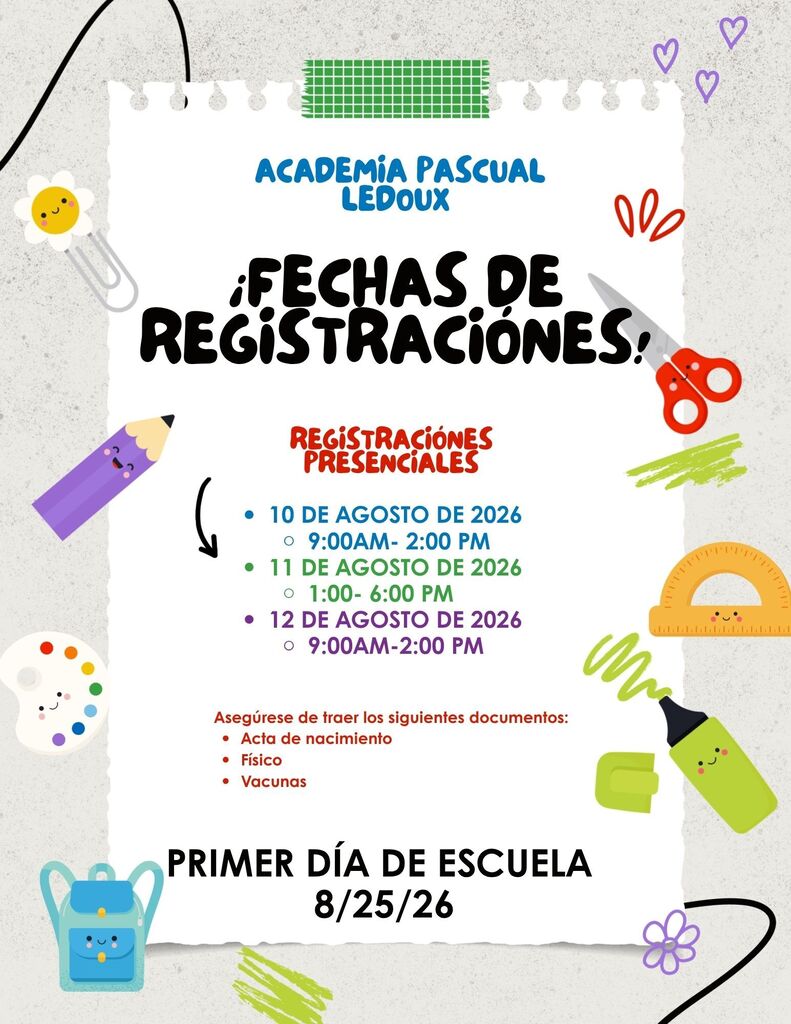 ACADEMIA PASCUAL LEDOUX

¡FECHAS DE REGISTRACIÓNES!

REGISTRACIÓNES PRESENCIALES

- 10 DE AGOSTO DE 2026
  - 9:00AM- 2:00 PM
- 11 DE AGOSTO DE 2026
  - 1:00- 6:00 PM
- 12 DE AGOSTO DE 2026
  - 9:00AM-2:00 PM

Asegúrese de traer los siguientes documentos:
- Acta de nacimiento
- Físico
- Vacunas

PRIMER DÍA DE ESCUELA
8/25/26